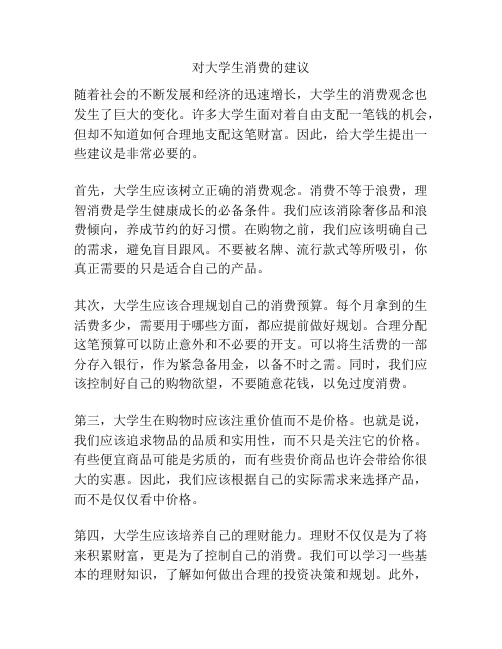 对大学生消费的建议

随着社会的不断发展和经济的迅速增长，大学生的消费观念也发生了巨大的变化。许多大学生面对着自由支配一笔钱的机会，但却不知道如何合理地支配这笔财富。因此，给大学生提出一些建议是非常必要的。

首先，大学生应该树立正确的消费观念。消费不等于浪费，理智消费是学生健康成长的必备条件。我们应该消除奢侈品和浪费倾向，养成节约的好习惯。在购物之前，我们应该明确自己的需求，避免盲目跟风。不要被名牌、流行款式等所吸引，你真正需要的只是适合自己的产品。

其次，大学生应该合理规划自己的消费预算。每个月拿到的生活费多少，需要用于哪些方面，都应提前做好规划。合理分配这笔预算可以防止意外和不必要的开支。可以将生活费的一部分存入银行，作为紧急备用金，以备不时之需。同时，我们应该控制好自己的购物欲望，不要随意花钱，以免过度消费。

第三，大学生在购物时应该注重价值而不是价格。也就是说，我们应该追求物品的品质和实用性，而不只是关注它的价格。有些便宜商品可能是劣质的，而有些贵价商品也许会带给你很大的实惠。因此，我们应该根据自己的实际需求来选择产品，而不是仅仅看中价格。

第四，大学生应该培养自己的理财能力。理财不仅仅是为了将来积累财富，更是为了控制自己的消费。我们可以学习一些基本的理财知识，了解如何做出合理的投资决策和规划。此外，